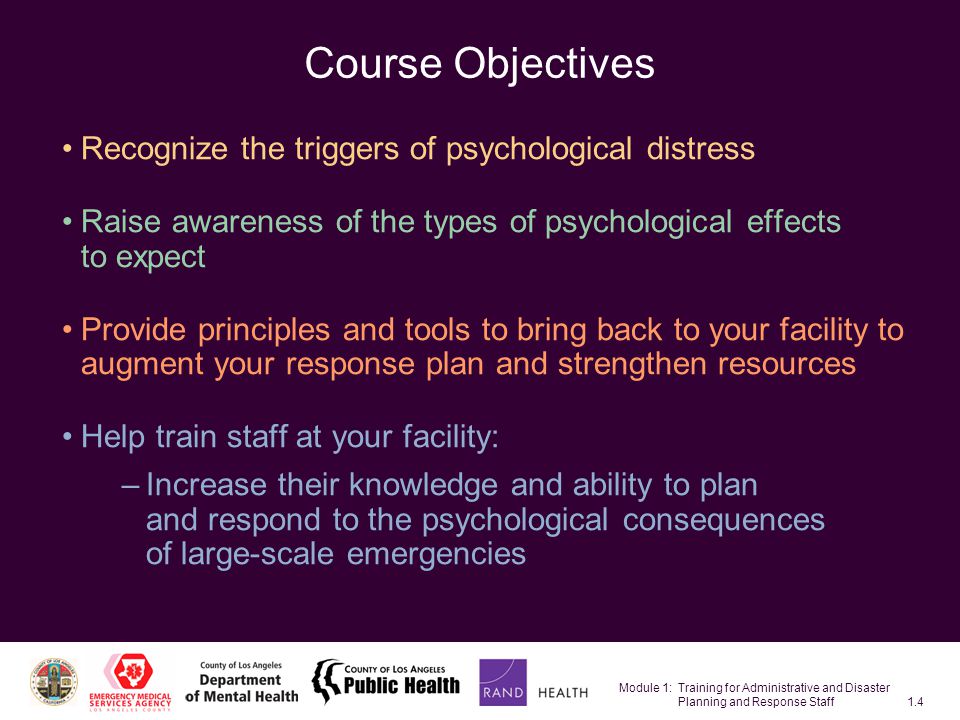 Course Objectives

• Recognize the triggers of psychological distress

• Raise awareness of the types of psychological effects to expect

• Provide principles and tools to bring back to your facility to augment your response plan and strengthen resources

• Help train staff at your facility:

– Increase their knowledge and ability to plan and respond to the psychological consequences of large-scale emergencies

EMERGENCY MEDICAL SERVICES AGENCY LOS ANGELES COUNTY

County of Los Angeles Department of Mental Health

COUNTY OF LOS ANGELES Public Health

RAND HEALTH

Module 1: Training for Administrative and Disaster Planning and Response Staff

1.4